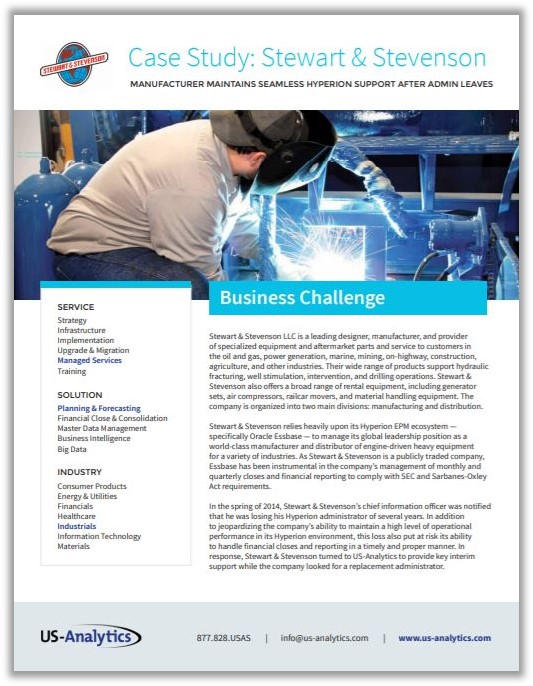 STEWART & STEVENSON

Case Study: Stewart & Stevenson

MANUFACTURER MAINTAINS SEAMLESS HYPERION SUPPORT AFTER ADMIN LEAVES

SERVICE
Strategy
Infrastructure
Implementation
Upgrade & Migration
Managed Services
Training

SOLUTION
Planning & Forecasting
Financial Close & Consolidation
Master Data Management
Business Intelligence
Big Data

INDUSTRY
Consumer Products
Energy & Utilities
Financials
Healthcare
Industrials
Information Technology
Materials

Business Challenge

Stewart & Stevenson LLC is a leading designer, manufacturer, and provider of specialized equipment and aftermarket parts and service to customers in the oil and gas, power generation, marine, mining, on-highway, construction, agriculture, and other industries. Their wide range of products support hydraulic fracturing, well stimulation, intervention, and drilling operations. Stewart & Stevenson also offers a broad range of rental equipment, including generator sets, air compressors, railcar movers, and material handling equipment. The company is organized into two main divisions: manufacturing and distribution.

Stewart & Stevenson relies heavily upon its Hyperion EPM ecosystem — specifically Oracle Essbase — to manage its global leadership position as a world-class manufacturer and distributor of engine-driven heavy equipment for a variety of industries. As Stewart & Stevenson is a publicly traded company, Essbase has been instrumental in the company's management of monthly and quarterly closes and financial reporting to comply with SEC and Sarbanes-Oxley Act requirements.

In the spring of 2014, Stewart & Stevenson's chief information officer was notified that he was losing his Hyperion administrator of several years. In addition to jeopardizing the company's ability to maintain a high level of operational performance in its Hyperion environment, this loss also put at risk its ability to handle financial closes and reporting in a timely and proper manner. In response, Stewart & Stevenson turned to US-Analytics to provide key interim support while the company looked for a replacement administrator.

US-Analytics

877.828.USAS | info@us-analytics.com | www.us-analytics.com